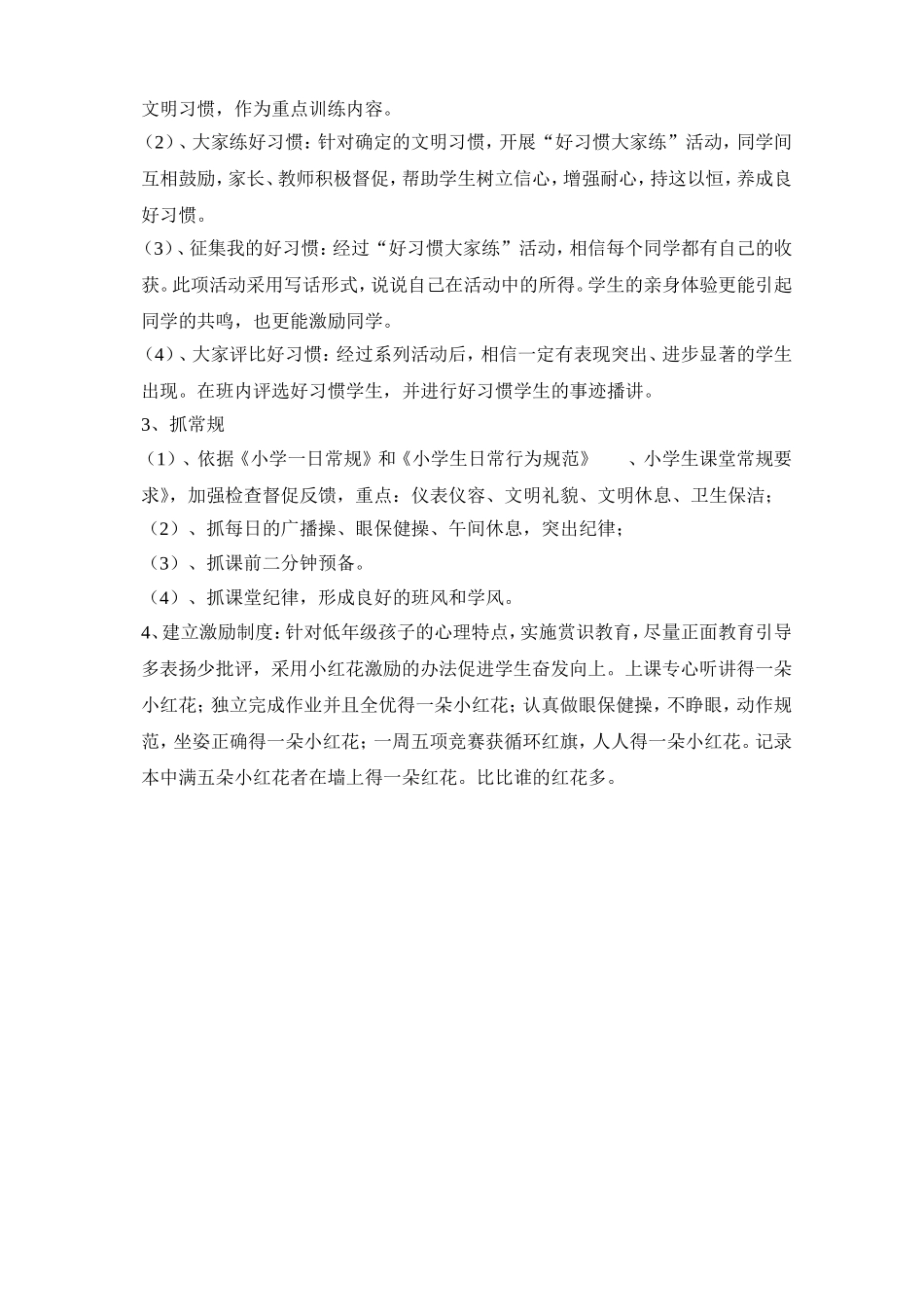 文明习惯，作为重点训练内容。

（2）、大家练好习惯：针对确定的文明习惯，开展“好习惯大家练”活动，同学间互相鼓励，家长、教师积极督促，帮助学生树立信心，增强耐心，持这以恒，养成良好习惯。

（3）、征集我的好习惯：经过“好习惯大家练”活动，相信每个同学都有自己的收获。此项活动采用写话形式，说说自己在活动中的所得。学生的亲身体验更能引起同学的共鸣，也更能激励同学。

（4）、大家评比好习惯：经过系列活动后，相信一定有表现突出、进步显著的学生出现。在班内评选好习惯学生，并进行好习惯学生的事迹播讲。

3、抓常规

（1）、依据《小学一日常规》和《小学生日常行为规范》　、小学生课堂常规要求》，加强检查督促反馈，重点：仪表仪容、文明礼貌、文明休息、卫生保洁；

（2）、抓每日的广播操、眼保健操、午间休息，突出纪律；

（3）、抓课前二分钟预备。

（4）、抓课堂纪律，形成良好的班风和学风。

4、建立激励制度：针对低年级孩子的心理特点，实施赏识教育，尽量正面教育引导多表扬少批评，采用小红花激励的办法促进学生奋发向上。上课专心听讲得一朵小红花；独立完成作业并且全优得一朵小红花；认真做眼保健操，不睁眼，动作规范，坐姿正确得一朵小红花；一周五项竞赛获循环红旗，人人得一朵小红花。记录本中满五朵小红花者在墙上得一朵红花。比比谁的红花多。